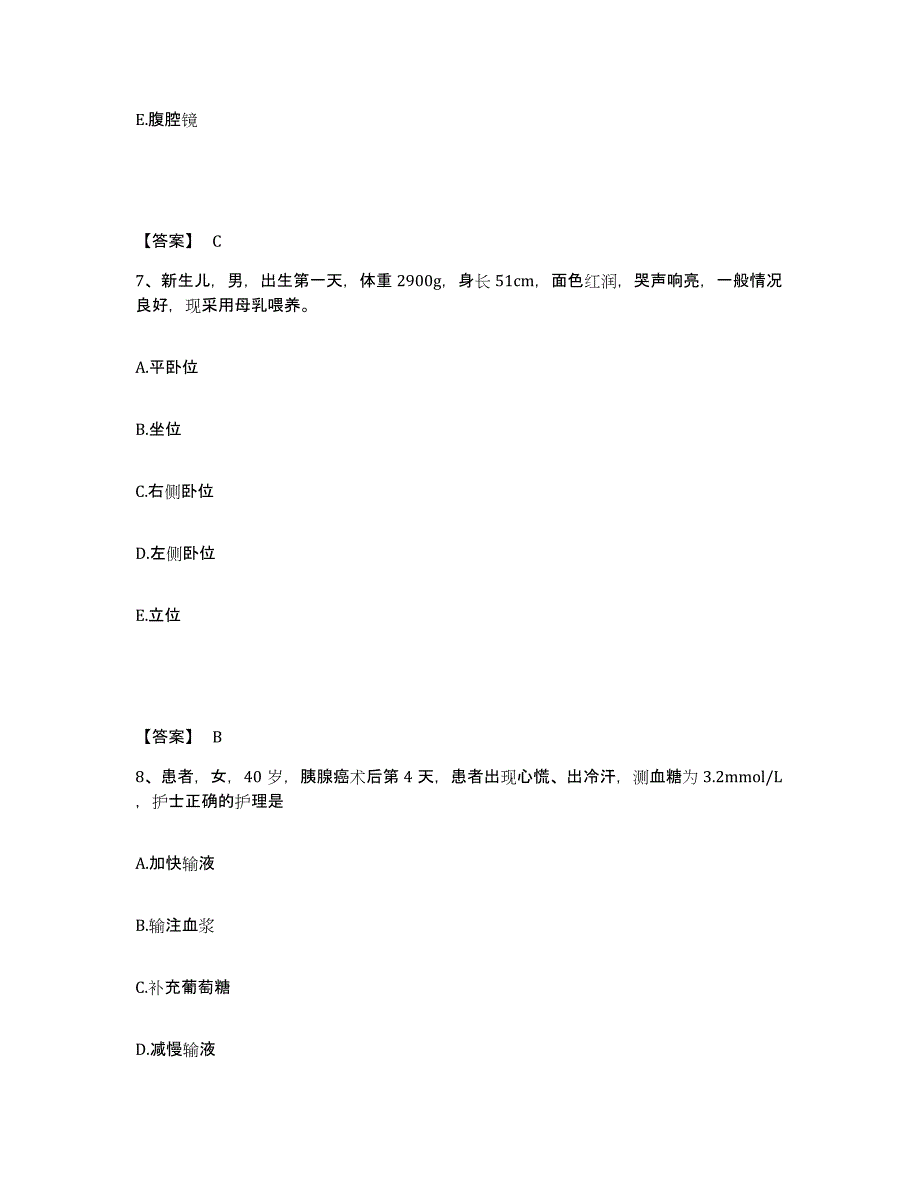 E.腹腔镜

【答案】 C

7、新生儿，男，出生第一天，体重 2900g，身长 51cm，面色红润，哭声响亮，一般情况良好，现采用母乳喂养。

A.平卧位

B.坐位

C.右侧卧位

D.左侧卧位

E.立位

【答案】 B

8、患者，女，40 岁，胰腺癌术后第 4 天，患者出现心慌、出冷汗，测血糖为 3.2mmol/L，护士正确的护理是

A.加快输液

B.输注血浆

C.补充葡萄糖

D.减慢输液